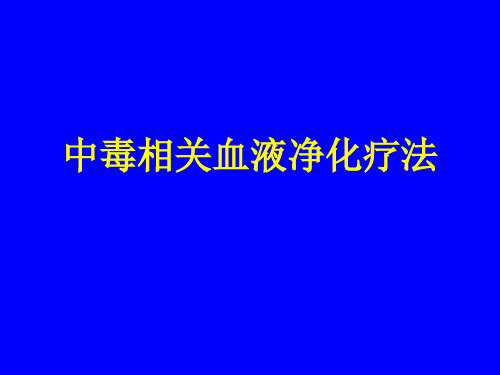 中毒相关血液净化疗法